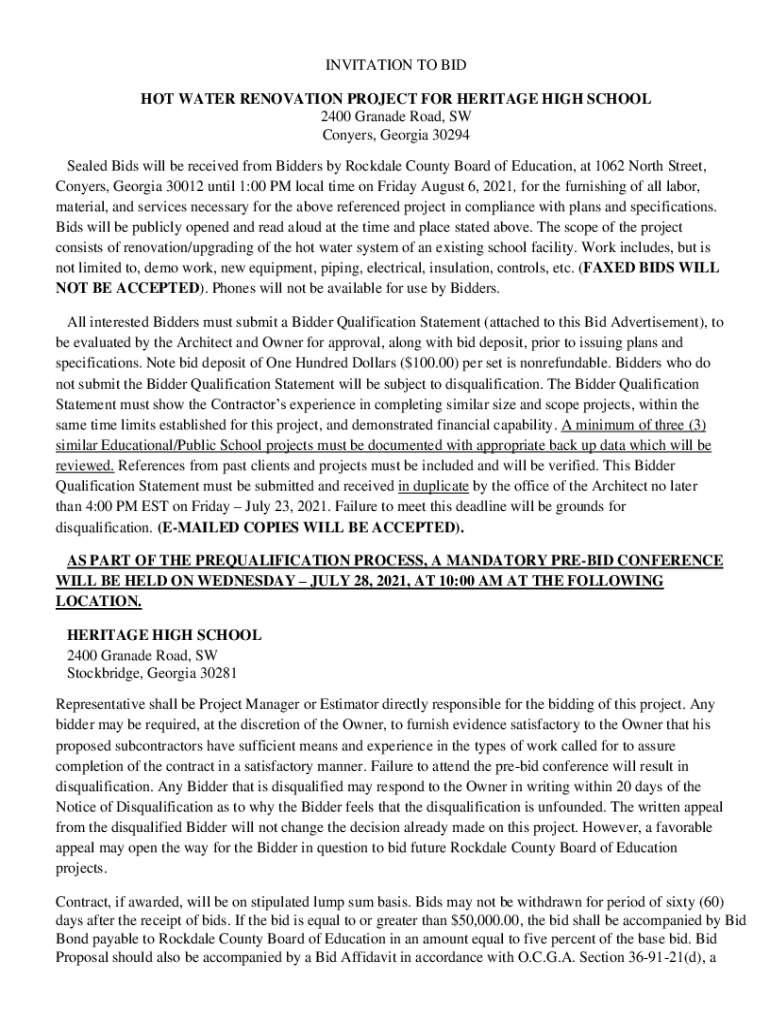 INVITATION TO BID

HOT WATER RENOVATION PROJECT FOR HERITAGE HIGH SCHOOL
2400 Granade Road, SW
Conyers, Georgia 30294

Sealed Bids will be received from Bidders by Rockdale County Board of Education, at 1062 North Street, Conyers, Georgia 30012 until 1:00 PM local time on Friday August 6, 2021, for the furnishing of all labor, material, and services necessary for the above referenced project in compliance with plans and specifications. Bids will be publicly opened and read aloud at the time and place stated above. The scope of the project consists of renovation/upgrading of the hot water system of an existing school facility. Work includes, but is not limited to, demo work, new equipment, piping, electrical, insulation, controls, etc. (FAXED BIDS WILL NOT BE ACCEPTED). Phones will not be available for use by Bidders.

All interested Bidders must submit a Bidder Qualification Statement (attached to this Bid Advertisement), to be evaluated by the Architect and Owner for approval, along with bid deposit, prior to issuing plans and specifications. Note bid deposit of One Hundred Dollars ($100.00) per set is nonrefundable. Bidders who do not submit the Bidder Qualification Statement will be subject to disqualification. The Bidder Qualification Statement must show the Contractor's experience in completing similar size and scope projects, within the same time limits established for this project, and demonstrated financial capability. A minimum of three (3) similar Educational/Public School projects must be documented with appropriate back up data which will be reviewed. References from past clients and projects must be included and will be verified. This Bidder Qualification Statement must be submitted and received in duplicate by the office of the Architect no later than 4:00 PM EST on Friday – July 23, 2021. Failure to meet this deadline will be grounds for disqualification. (E-MAILED COPIES WILL BE ACCEPTED).

AS PART OF THE PREQUALIFICATION PROCESS, A MANDATORY PRE-BID CONFERENCE WILL BE HELD ON WEDNESDAY – JULY 28, 2021, AT 10:00 AM AT THE FOLLOWING LOCATION.

HERITAGE HIGH SCHOOL
2400 Granade Road, SW
Stockbridge, Georgia 30281

Representative shall be Project Manager or Estimator directly responsible for the bidding of this project. Any bidder may be required, at the discretion of the Owner, to furnish evidence satisfactory to the Owner that his proposed subcontractors have sufficient means and experience in the types of work called for to assure completion of the contract in a satisfactory manner. Failure to attend the pre-bid conference will result in disqualification. Any Bidder that is disqualified may respond to the Owner in writing within 20 days of the Notice of Disqualification as to why the Bidder feels that the disqualification is unfounded. The written appeal from the disqualified Bidder will not change the decision already made on this project. However, a favorable appeal may open the way for the Bidder in question to bid future Rockdale County Board of Education projects.

Contract, if awarded, will be on stipulated lump sum basis. Bids may not be withdrawn for period of sixty (60) days after the receipt of bids. If the bid is equal to or greater than $50,000.00, the bid shall be accompanied by Bid Bond payable to Rockdale County Board of Education in an amount equal to five percent of the base bid. Bid Proposal should also be accompanied by a Bid Affidavit in accordance with O.C.G.A. Section 36-91-21(d), a